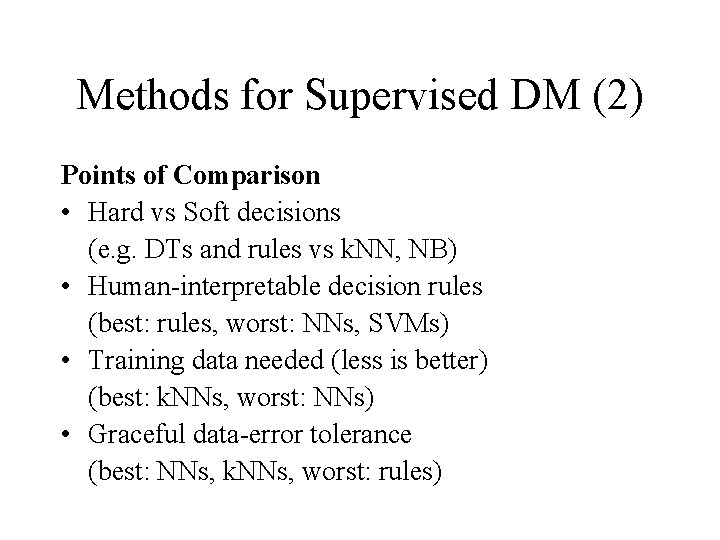 Methods for Supervised DM (2)

Points of Comparison

• Hard vs Soft decisions
(e.g. DTs and rules vs kNN, NB)
• Human-interpretable decision rules
(best: rules, worst: NNs, SVMs)
• Training data needed (less is better)
(best: kNNs, worst: NNs)
• Graceful data-error tolerance
(best: NNs, kNNs, worst: rules)